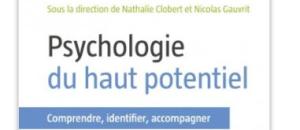 Sous la direction de Nathalie Clobert et Nicolas Gauvrit

Psychologie
du haut potentiel

Comprendre, identifier, accompagner